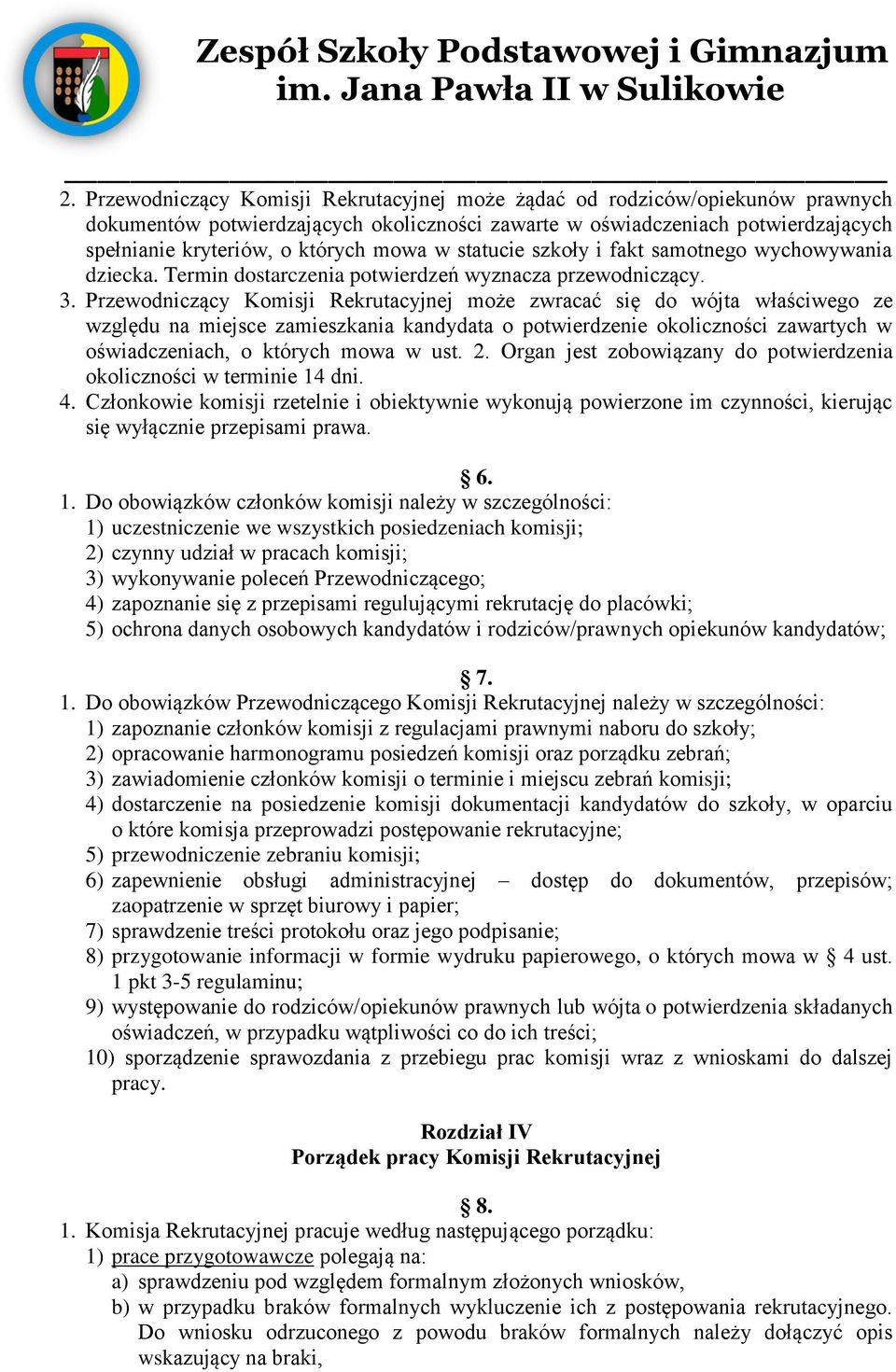 Zespół Szkoły Podstawowej i Gimnazjum im. Jana Pawła II w Sulikowie

2. Przewodniczący Komisji Rekrutacyjnej może żądać od rodziców/opiekunów prawnych dokumentów potwierdzających okoliczności zawarte w oświadczeniach potwierdzających spełnianie kryteriów, o których mowa w statucie szkoły i fakt samotnego wychowywania dziecka. Termin dostarczenia potwierdzeń wyznacza przewodniczący.
3. Przewodniczący Komisji Rekrutacyjnej może zwracać się do wójta właściwego ze względu na miejsce zamieszkania kandydata o potwierdzenie okoliczności zawartych w oświadczeniach, o których mowa w ust. 2. Organ jest zobowiązany do potwierdzenia okoliczności w terminie 14 dni.
4. Członkowie komisji rzetelnie i obiektywnie wykonują powierzone im czynności, kierując się wyłącznie przepisami prawa.

§ 6.
1. Do obowiązków członków komisji należy w szczególności:
1) uczestniczenie we wszystkich posiedzeniach komisji;
2) czynny udział w pracach komisji;
3) wykonywanie poleceń Przewodniczącego;
4) zapoznanie się z przepisami regulującymi rekrutację do placówki;
5) ochrona danych osobowych kandydatów i rodziców/prawnych opiekunów kandydatów;

§ 7.
1. Do obowiązków Przewodniczącego Komisji Rekrutacyjnej należy w szczególności:
1) zapoznanie członków komisji z regulacjami prawnymi naboru do szkoły;
2) opracowanie harmonogramu posiedzeń komisji oraz porządku zebrań;
3) zawiadomienie członków komisji o terminie i miejscu zebrań komisji;
4) dostarczenie na posiedzenie komisji dokumentacji kandydatów do szkoły, w oparciu o które komisja przeprowadzi postępowanie rekrutacyjne;
5) przewodniczenie zebraniu komisji;
6) zapewnienie obsługi administracyjnej – dostęp do dokumentów, przepisów; zaopatrzenie w sprzęt biurowy i papier;
7) sprawdzenie treści protokołu oraz jego podpisanie;
8) przygotowanie informacji w formie wydruku papierowego, o których mowa w § 4 ust. 1 pkt 3-5 regulaminu;
9) występowanie do rodziców/opiekunów prawnych lub wójta o potwierdzenia składanych oświadczeń, w przypadku wątpliwości co do ich treści;
10) sporządzenie sprawozdania z przebiegu prac komisji wraz z wnioskami do dalszej pracy.

Rozdział IV
Porządek pracy Komisji Rekrutacyjnej

§ 8.
1. Komisja Rekrutacyjnej pracuje według następującego porządku:
1) prace przygotowawcze polegają na:
a) sprawdzeniu pod względem formalnym złożonych wniosków,
b) w przypadku braków formalnych wykluczenie ich z postępowania rekrutacyjnego. Do wniosku odrzuconego z powodu braków formalnych należy dołączyć opis wskazujący na braki,